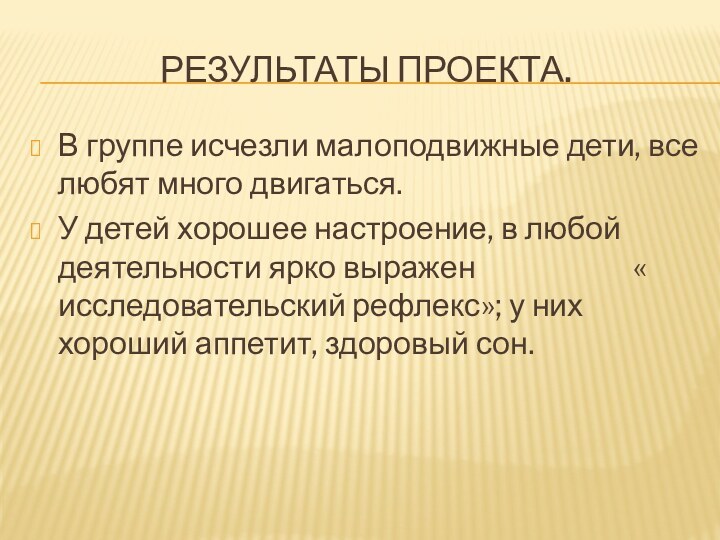 РЕЗУЛЬТАТЫ ПРОЕКТА.

В группе исчезли малоподвижные дети, все любят много двигаться.

У детей хорошее настроение, в любой деятельности ярко выражен « исследовательский рефлекс»; у них хороший аппетит, здоровый сон.